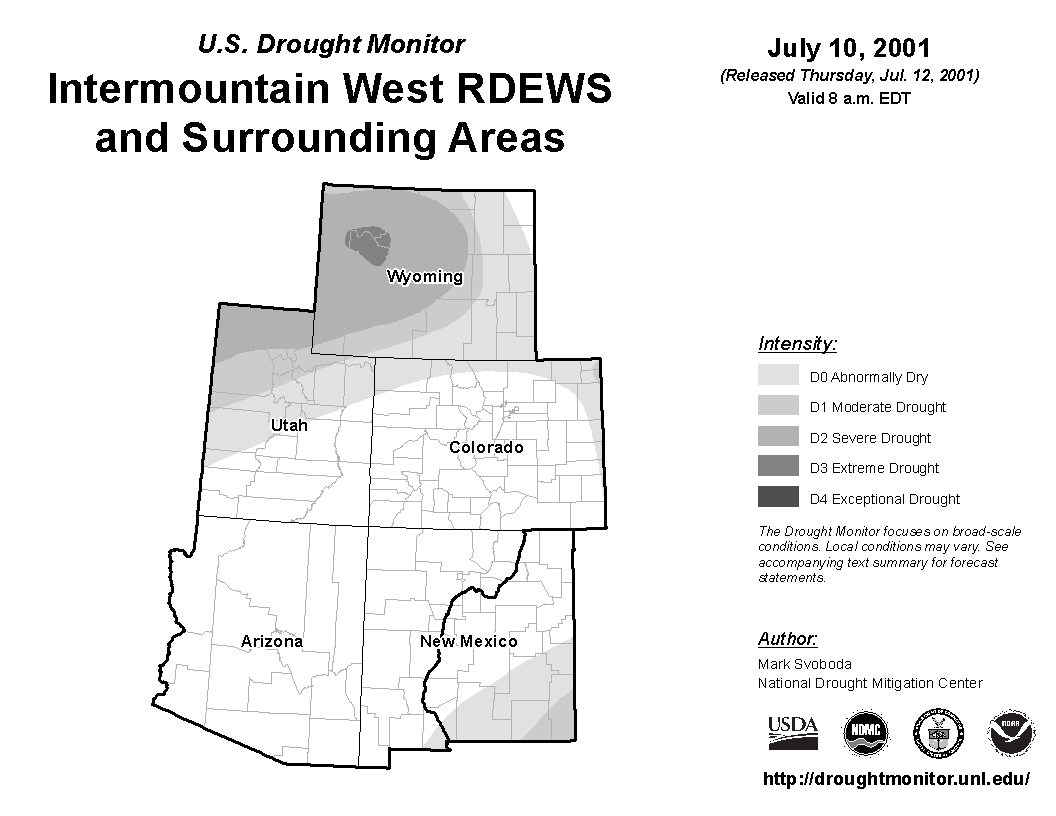 U.S. Drought Monitor
Intermountain West RDEWS and Surrounding Areas

July 10, 2001
(Released Thursday, Jul. 12, 2001)
Valid 8 a.m. EDT

Wyoming
Utah
Colorado
Arizona
New Mexico

Intensity:
D0 Abnormally Dry
D1 Moderate Drought
D2 Severe Drought
D3 Extreme Drought
D4 Exceptional Drought

The Drought Monitor focuses on broad-scale conditions. Local conditions may vary. See accompanying text summary for forecast statements.

Author:
Mark Svoboda
National Drought Mitigation Center

USDA
NDMC
NOAA

http://droughtmonitor.unl.edu/